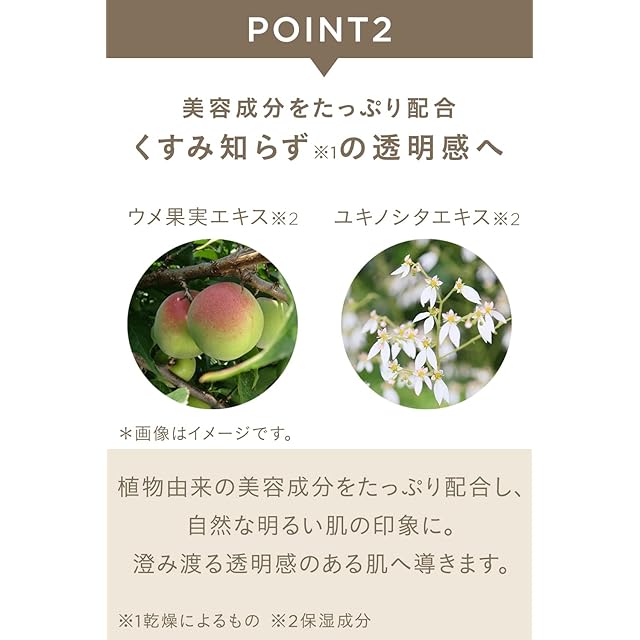 POINT2

美容成分をたっぷり配合
くすみ知らず※1の透明感へ

ウメ果実エキス※2

ユキノシタエキス※2

＊画像はイメージです。

植物由来の美容成分をたっぷり配合し、
自然な明るい肌の印象に。
澄み渡る透明感のある肌へ導きます。

※1乾燥によるもの ※2保湿成分